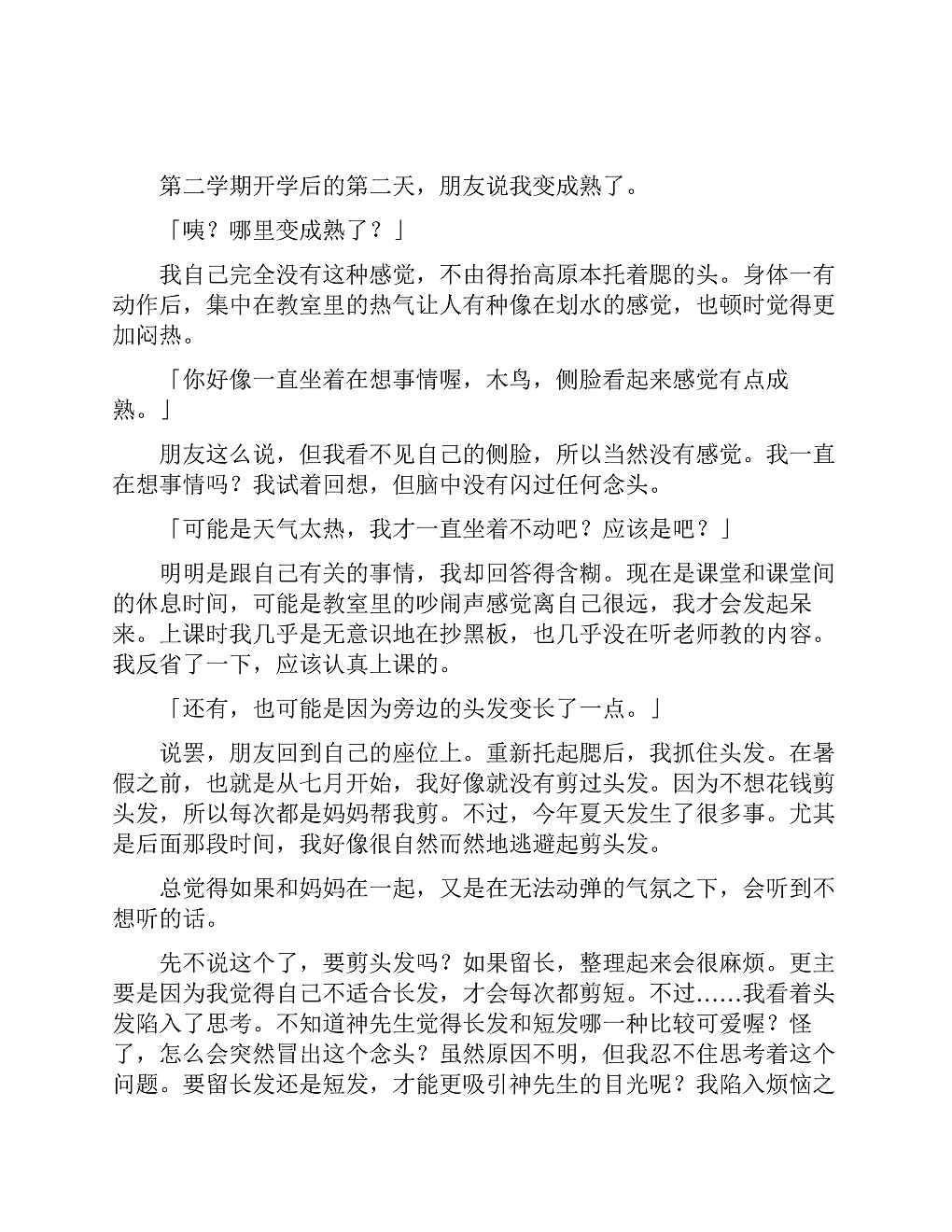 第二学期开学后的第二天，朋友说我变成熟了。

「咦？哪里变成熟了？」

我自己完全没有这种感觉，不由得抬高原本托着腮的头。身体一有动作后，集中在教室里的热气让人有种像在划水的感觉，也顿时觉得更加闷热。

「你好像一直坐着在想事情喔，木鸟，侧脸看起来感觉有点成熟。」

朋友这么说，但我看不见自己的侧脸，所以当然没有感觉。我一直在想事情吗？我试着回想，但脑中没有闪过任何念头。

「可能是天气太热，我才一直坐着不动吧？应该是吧？」

明明是跟自己有关的事情，我却回答得含糊。现在是课堂和课堂间的休息时间，可能是教室里的吵闹声感觉离自己很远，我才会发起呆来。上课时我几乎是无意识地在抄黑板，也几乎没在听老师教的内容。我反省了一下，应该认真上课的。

「还有，也可能是因为旁边的头发变长了一点。」

说罢，朋友回到自己的座位上。重新托起腮后，我抓住头发。在暑假之前，也就是从七月开始，我好像就没有剪过头发。因为不想花钱剪头发，所以每次都是妈妈帮我剪。不过，今年夏天发生了很多事。尤其是后面那段时间，我好像很自然而然地逃避起剪头发。

总觉得如果和妈妈在一起，又是在无法动弹的气氛之下，会听到不想听的话。

先不说这个了，要剪头发吗？如果留长，整理起来会很麻烦。更主要是因为我觉得自己不适合长发，才会每次都剪短。不过……我看着头发陷入了思考。不知道神先生觉得长发和短发哪一种比较可爱喔？怪了，怎么会突然冒出这个念头？虽然原因不明，但我忍不住思考着这个问题。要留长发还是短发，才能更吸引神先生的目光呢？我陷入烦恼之